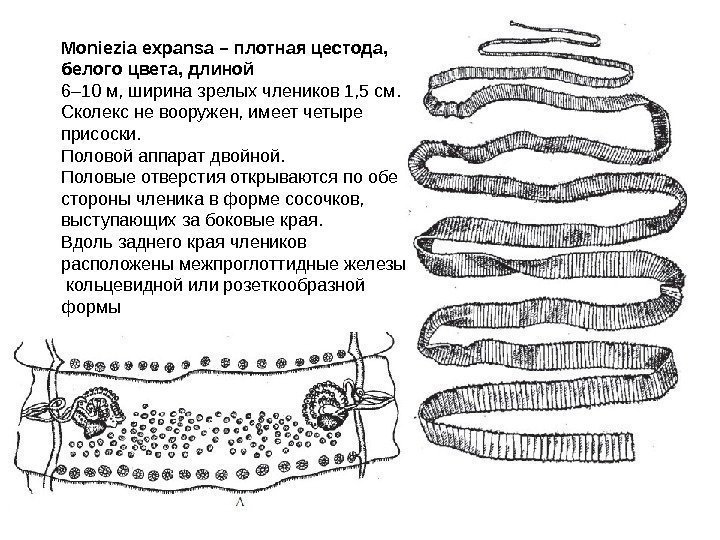 Moniezia expansa – плотная цестода, белого цвета, длиной 6–10 м, ширина зрелых члеников 1,5 см. Сколекс не вооружен, имеет четыре присоски.

Половой аппарат двойной.

Половые отверстия открываются по обе стороны членика в форме сосочков, выступающих за боковые края.

Вдоль заднего края члеников расположены межпроглоттидные железы кольцевидной или розеткообразной формы

А